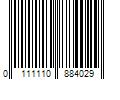 0 111110 884029